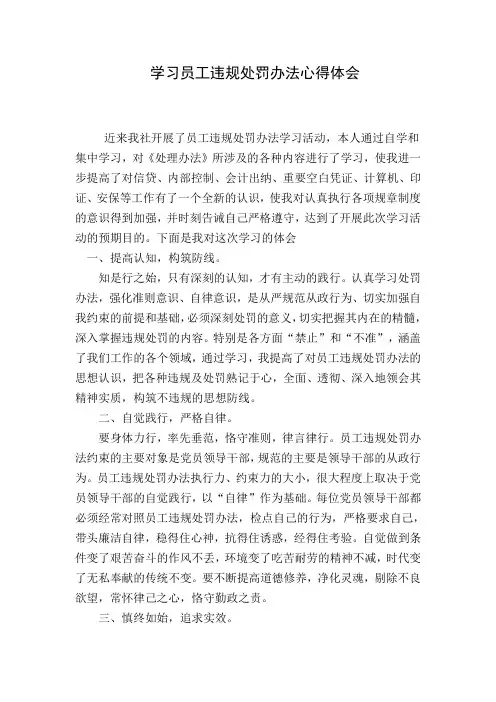 学习员工违规处罚办法心得体会

近来我社开展了员工违规处罚办法学习活动，本人通过自学和集中学习，对《处理办法》所涉及的各种内容进行了学习，使我进一步提高了对信贷、内部控制、会计出纳、重要空白凭证、计算机、印证、安保等工作有了一个全新的认识，使我对认真执行各项规章制度的意识得到加强，并时刻告诫自己严格遵守，达到了开展此次学习活动的预期目的。下面是我对这次学习的体会

一、提高认知，构筑防线。

知是行之始，只有深刻的认知，才有主动的践行。认真学习处罚办法，强化准则意识、自律意识，是从严规范从政行为、切实加强自我约束的前提和基础，必须深刻处罚的意义，切实把握其内在的精髓，深入掌握违规处罚的内容。特别是各方面“禁止”和“不准”，涵盖了我们工作的各个领域，通过学习，我提高了对员工违规处罚办法的思想认识，把各种违规及处罚熟记于心，全面、透彻、深入地领会其精神实质，构筑不违规的思想防线。

二、自觉践行，严格自律。

要身体力行，率先垂范，恪守准则，律言律行。员工违规处罚办法约束的主要对象是党员领导干部，规范的主要是领导干部的从政行为。员工违规处罚办法执行力、约束力的大小，很大程度上取决于党员领导干部的自觉践行，以“自律”作为基础。每位党员领导干部都必须经常对照员工违规处罚办法，检点自己的行为，严格要求自己，带头廉洁自律，稳得住心神，抗得住诱惑，经得住考验。自觉做到条件变了艰苦奋斗的作风不丢，环境变了吃苦耐劳的精神不减，时代变了无私奉献的传统不变。要不断提高道德修养，净化灵魂，剔除不良欲望，常怀律己之心，恪守勤政之责。

三、慎终如始，追求实效。